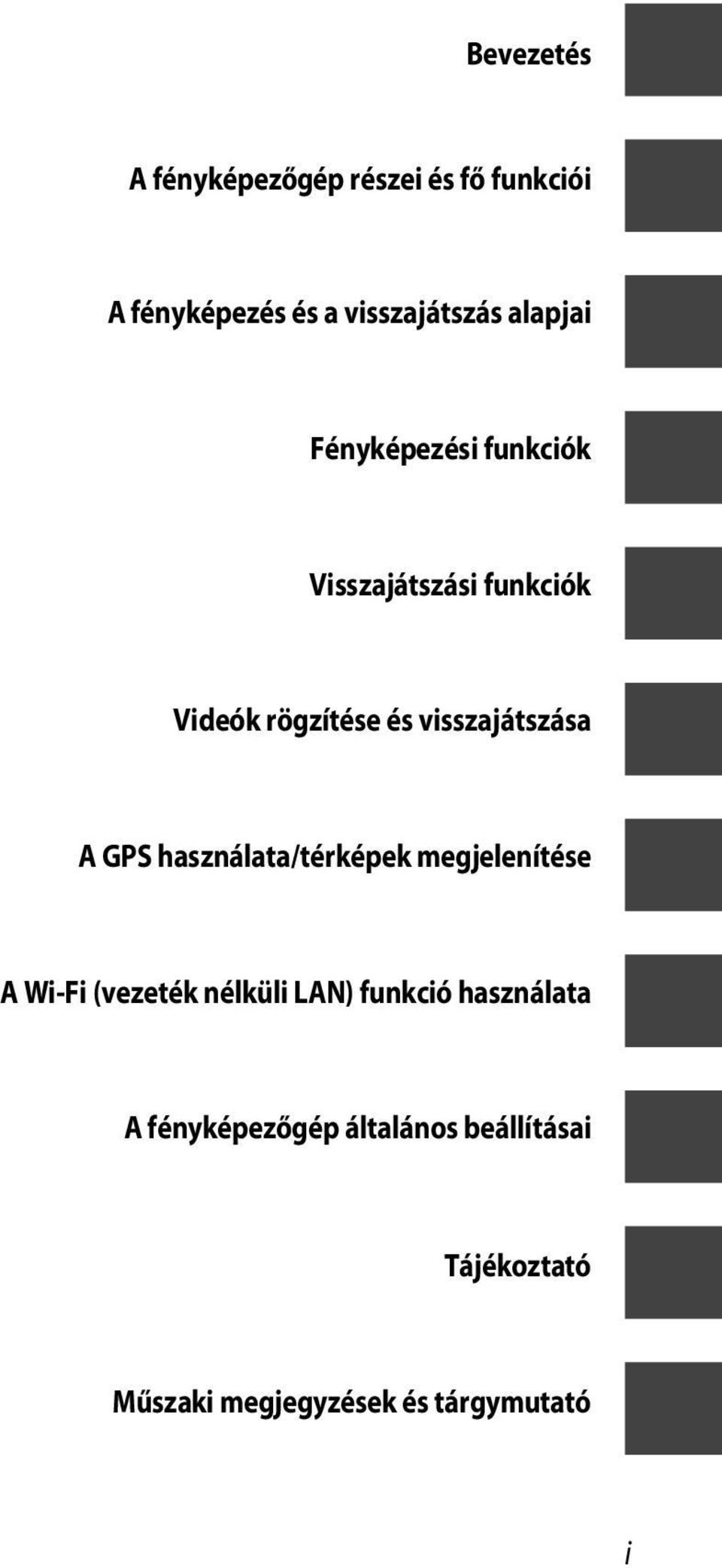 Bevezetés

A fényképezőgép részei és fő funkciói

A fényképezés és a visszajátszás alapjai

Fényképezési funkciók

Visszajátszási funkciók

Videók rögzítése és visszajátszása

A GPS használata/térképek megjelenítése

A Wi-Fi (vezeték nélküli LAN) funkció használata

A fényképezőgép általános beállításai

Tájékoztató

Műszaki megjegyzések és tárgymutató

i